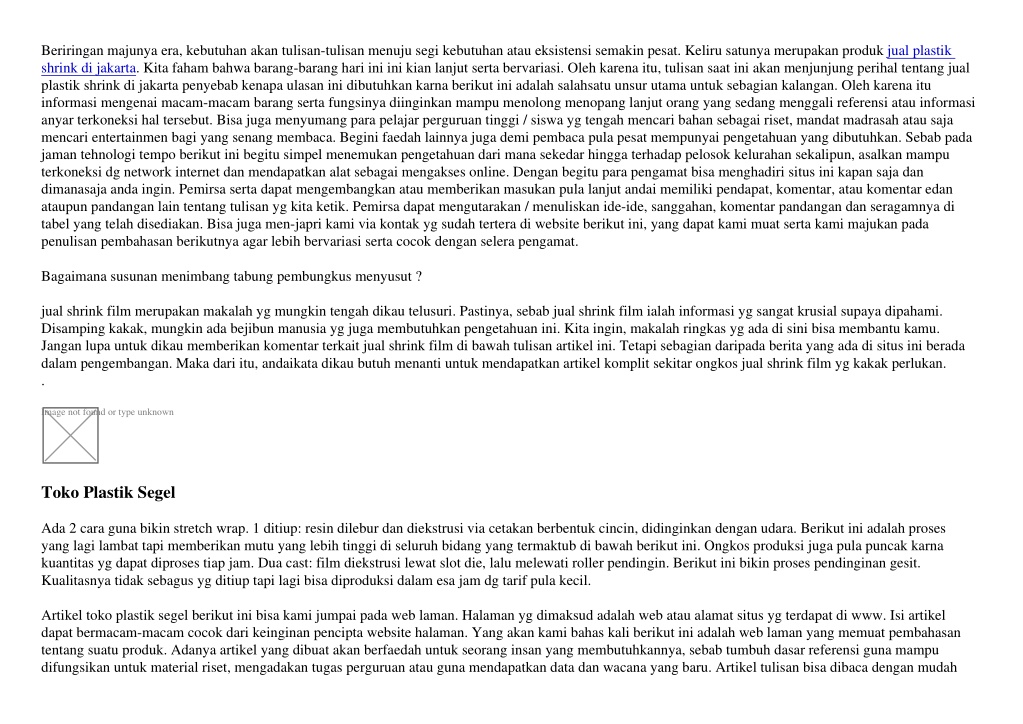 Beriringan majunya era, kebutuhan akan tulisan-tulisan menuju segi kebutuhan atau eksistensi semakin pesat. Keliru satunya merupakan produk jual plastik shrink di jakarta. Kita faham bahwa barang-barang hari ini ini kian lanjut serta bervariasi. Oleh karena itu, tulisan saat ini akan menjunjung perihal tentang jual plastik shrink di jakarta penyebab kenapa ulasan ini dibutuhkan karna berikut ini adalah salahsatu unsur utama untuk sebagian kalangan. Oleh karena itu informasi mengenai macam-macam barang serta fungsinya diinginkan mampu menolong menopang lanjut orang yang sedang menggali referensi atau informasi anyar terkoneksi hal tersebut. Bisa juga menyumang para pelajar perguruan tinggi / siswa yg tengah mencari bahan sebagai riset, mandat madrasah atau saja mencari entertainmen bagi yang senang membaca. Begini faedah lainnya juga demi pembaca pula pesat mempunyai pengetahuan yang dibutuhkan. Sebab pada jaman tehnologi tempo berikut ini begitu simpel menemukan pengetahuan dari mana sekedar hingga terhadap pelosok kelurahan sekalipun, asalkan mampu terkoneksi dg network internet dan mendapatkan alat sebagai mengakses online. Dengan begitu para pengamat bisa menghadiri situs ini kapan saja dan dimanasaja anda ingin. Pemirsa serta dapat mengembangkan atau memberikan masukan pula lanjut andai memiliki pendapat, komentar, atau komentar edan ataupun pandangan lain tentang tulisan yg kita ketik. Pemirsa dapat mengutarakan / menuliskan ide-ide, sanggahan, komentar pandangan dan seragamnya di tabel yang telah disediakan. Bisa juga men-japri kami via kontak yg sudah tertera di website berikut ini, yang dapat kami muat serta kami majukan pada penulisan pembahasan berikutnya agar lebih bervariasi serta cocok dengan selera pengamat.

Bagaimana susunan menimbang tabung pembungkus menyusut ?

jual shrink film merupakan makalah yg mungkin tengah dikau telusuri. Pastinya, sebab jual shrink film ialah informasi yg sangat krusial supaya dipahami. Disamping kakak, mungkin ada bejibun manusia yg juga membutuhkan pengetahuan ini. Kita ingin, makalah ringkas yg ada di sini bisa membantu kamu. Jangan lupa untuk dikau memberikan komentar terkait jual shrink film di bawah tulisan artikel ini. Tetapi sebagian daripada berita yang ada di situs ini berada dalam pengembangan. Maka dari itu, andaikata dikau butuh menanti untuk mendapatkan artikel komplit sekitar ongkos jual shrink film yg kakak perlukan.
.

Image not found or type unknown

Toko Plastik Segel

Ada 2 cara guna bikin stretch wrap. 1 ditiup: resin dilebur dan diekstrusi via cetakan berbentuk cincin, didinginkan dengan udara. Berikut ini adalah proses yang lagi lambat tapi memberikan mutu yang lebih tinggi di seluruh bidang yang termaktub di bawah berikut ini. Ongkos produksi juga pula puncak karna kuantitas yg dapat diproses tiap jam. Dua cast: film diekstrusi lewat slot die, lalu melewati roller pendingin. Berikut ini bikin proses pendinginan gesit. Kualitasnya tidak sebagus yg ditiup tapi lagi bisa diproduksi dalam esa jam dg tarif pula kecil.

Artikel toko plastik segel berikut ini bisa kami jumpai pada web laman. Halaman yg dimaksud adalah web atau alamat situs yg terdapat di www. Isi artikel dapat bermacam-macam cocok dari keinginan pencipta website halaman. Yang akan kami bahas kali berikut ini adalah web laman yang memuat pembahasan tentang suatu produk. Adanya artikel yang dibuat akan berfaedah untuk seorang insan yang membutuhkannya, sebab tumbuh dasar referensi guna mampu difungsikan untuk material riset, mengadakan tugas perguruan atau guna mendapatkan data dan wacana yang baru. Artikel tulisan bisa dibaca dengan mudah